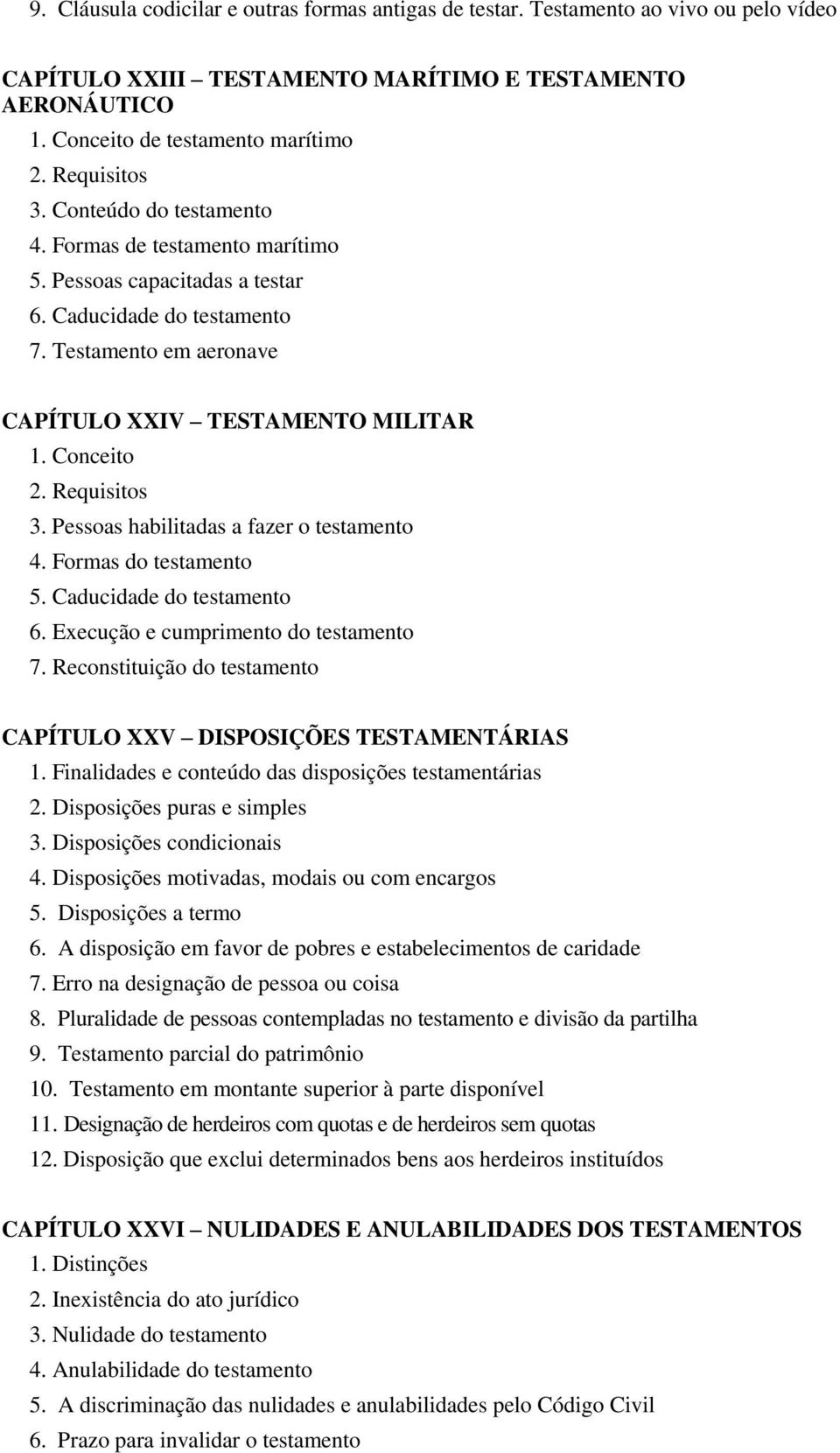 9. Cláusula codicilar e outras formas antigas de testar. Testamento ao vivo ou pelo vídeo

CAPÍTULO XXIII – TESTAMENTO MARÍTIMO E TESTAMENTO AERONÁUTICO
1. Conceito de testamento marítimo
2. Requisitos
3. Conteúdo do testamento
4. Formas de testamento marítimo
5. Pessoas capacitadas a testar
6. Caducidade do testamento
7. Testamento em aeronave

CAPÍTULO XXIV – TESTAMENTO MILITAR
1. Conceito
2. Requisitos
3. Pessoas habilitadas a fazer o testamento
4. Formas do testamento
5. Caducidade do testamento
6. Execução e cumprimento do testamento
7. Reconstituição do testamento

CAPÍTULO XXV – DISPOSIÇÕES TESTAMENTÁRIAS
1. Finalidades e conteúdo das disposições testamentárias
2. Disposições puras e simples
3. Disposições condicionais
4. Disposições motivadas, modais ou com encargos
5. Disposições a termo
6. A disposição em favor de pobres e estabelecimentos de caridade
7. Erro na designação de pessoa ou coisa
8. Pluralidade de pessoas contempladas no testamento e divisão da partilha
9. Testamento parcial do patrimônio
10. Testamento em montante superior à parte disponível
11. Designação de herdeiros com quotas e de herdeiros sem quotas
12. Disposição que exclui determinados bens aos herdeiros instituídos

CAPÍTULO XXVI – NULIDADES E ANULABILIDADES DOS TESTAMENTOS
1. Distinções
2. Inexistência do ato jurídico
3. Nulidade do testamento
4. Anulabilidade do testamento
5. A discriminação das nulidades e anulabilidades pelo Código Civil
6. Prazo para invalidar o testamento